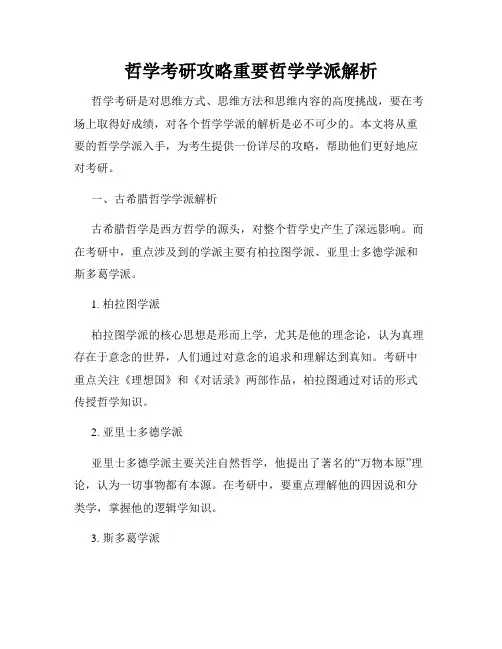 哲学考研攻略重要哲学学派解析

哲学考研是对思维方式、思维方法和思维内容的高度挑战，要在考场上取得好成绩，对各个哲学学派的解析是必不可少的。本文将从重要的哲学学派入手，为考生提供一份详尽的攻略，帮助他们更好地应对考研。

一、古希腊哲学学派解析

古希腊哲学是西方哲学的源头，对整个哲学史产生了深远影响。而在考研中，重点涉及到的学派主要有柏拉图学派、亚里士多德学派和斯多葛学派。

1. 柏拉图学派

柏拉图学派的核心思想是形而上学，尤其是他的理念论，认为真理存在于意念的世界，人们通过对意念的追求和理解达到真知。考研中重点关注《理想国》和《对话录》两部作品，柏拉图通过对话的形式传授哲学知识。

2. 亚里士多德学派

亚里士多德学派主要关注自然哲学，他提出了著名的“万物本原”理论，认为一切事物都有本源。在考研中，要重点理解他的四因说和分类学，掌握他的逻辑学知识。

3. 斯多葛学派